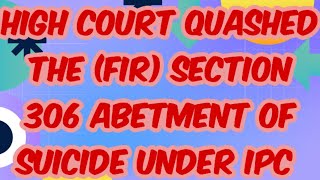 HIGH COURT QUASHED THE (FIR) SECTION 306 ABETMENT OF SUICIDE UNDER IPC